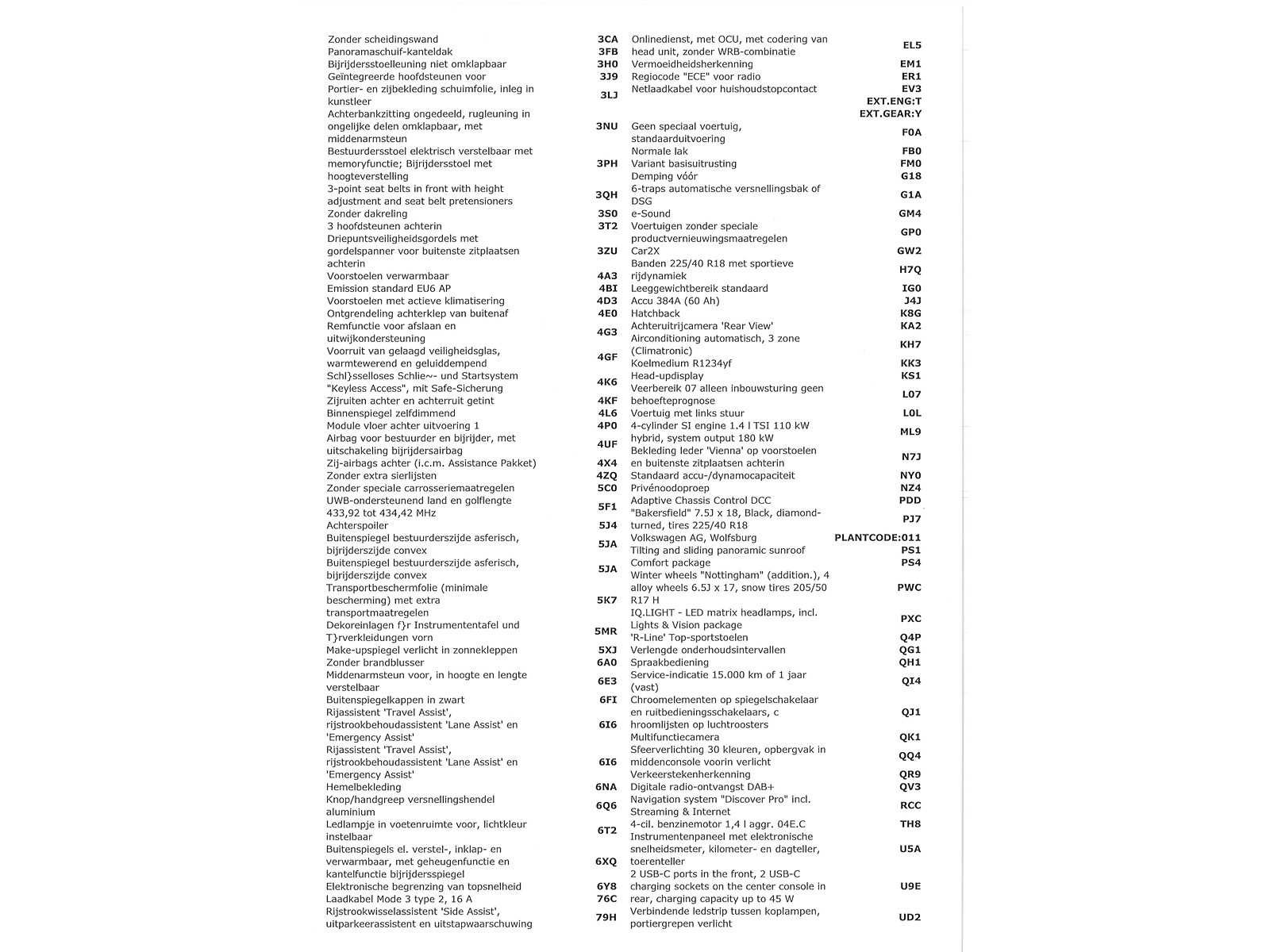 | | |
|---|---|
| Zonder scheidingswand | 3CA |
| Panoramaschuif-kanteldak | 3FB |
| Bijrijdersstoelleuning niet omklapbaar | 3H0 |
| Geïntegreerde hoofdsteunen voor | 3J9 |
| Portier- en zijbekleding schuimfolie, inleg in kunstleer | 3LJ |
| Achterbankzitting ongedeeld, rugleuning in ongelijke delen omklapbaar, met middenarmsteun | 3NU |
| Bestuurdersstoel elektrisch verstelbaar met memoryfunctie; Bijrijdersstoel met hoogteverstelling | 3PH |
| 3-point seat belts in front with height adjustment and seat belt pretensioners | 3QH |
| Zonder dakreling | 3S0 |
| 3 hoofdsteunen achterin | 3T2 |
| Driepuntsveiligheidsgordels met gordelspanner voor buitenste zitplaatsen achterin | 3ZU |
| Voorstoelen verwarmbaar | 4A3 |
| Emission standard EU6 AP | 4BI |
| Voorstoelen met actieve klimatisering | 4D3 |
| Ontgrendeling achterklep van buitenaf | 4E0 |
| Remfunctie voor afslaan en uitwijkondersteuning | 4G3 |
| Voorruit van gelaagd veiligheidsglas, warmtewerend en geluiddempend | 4GF |
| Schl}sselloses Schlie~- und Startsystem "Keyless Access", mit Safe-Sicherung | 4K6 |
| Zijruiten achter en achterruit getint | 4KF |
| Binnenspiegel zelfdimmend | 4L6 |
| Module vloer achter uitvoering 1 | 4P0 |
| Airbag voor bestuurder en bijrijder, met uitschakeling bijrijdersairbag | 4UF |
| Zij-airbags achter (i.c.m. Assistance Pakket) | 4X4 |
| Zonder extra sierlijsten | 4ZQ |
| Zonder speciale carrosseriemaatregelen | 5C0 |
| UWB-ondersteunend land en golflengte 433,92 tot 434,42 MHz | 5F1 |
| Achterspoiler | 5J4 |
| Buitenspiegel bestuurderszijde asferisch, bijrijderszijde convex | 5JA |
| Buitenspiegel bestuurderszijde asferisch, bijrijderszijde convex | 5JA |
| Transportbeschermfolie (minimale bescherming) met extra transportmaatregelen | 5K7 |
| Dekoreinlagen f}r Instrumententafel und T}rverkleidungen vorn | 5MR |
| Make-upspiegel verlicht in zonnekleppen | 5XJ |
| Zonder brandblusser | 6A0 |
| Middenarmsteun voor, in hoogte en lengte verstelbaar | 6E3 |
| Buitenspiegelkappen in zwart | 6FI |
| Rijassistent 'Travel Assist', rijstrookbehoudassistent 'Lane Assist' en 'Emergency Assist' | 6I6 |
| Rijassistent 'Travel Assist', rijstrookbehoudassistent 'Lane Assist' en 'Emergency Assist' | 6I6 |
| Hemelbekleding | 6NA |
| Knop/handgreep versnellingshendel aluminium | 6Q6 |
| Ledlampje in voetenruimte voor, lichtkleur instelbaar | 6T2 |
| Buitenspiegels el. verstel-, inklap- en verwarmbaar, met geheugenfunctie en kantelfunctie bijrijdersspiegel | 6XQ |
| Elektronische begrenzing van topsnelheid | 6Y8 |
| Laadkabel Mode 3 type 2, 16 A | 76C |
| Rijstrookwisselassistent 'Side Assist', uitparkeerassistent en uitstapwaarschuwing | 79H |

| | |
|---|---|
| Onlinedienst, met OCU, met codering van head unit, zonder WRB-combinatie | EL5 |
| Vermoeidheidsherkenning | EM1 |
| Regiocode "ECE" voor radio | ER1 |
| Netlaadkabel voor huishoudstopcontact | EV3 |
| | EXT.ENG:T |
| | EXT.GEAR:Y |
| Geen speciaal voertuig, standaarduitvoering | F0A |
| Normale lak | FB0 |
| Variant basisuitrusting | FM0 |
| Demping vóór | G18 |
| 6-traps automatische versnellingsbak of DSG | G1A |
| e-Sound | GM4 |
| Voertuigen zonder speciale productvernieuwingsmaatregelen | GP0 |
| Car2X | GW2 |
| Banden 225/40 R18 met sportieve rijdynamiek | H7Q |
| Leeggewichtbereik standaard | IG0 |
| Accu 384A (60 Ah) | J4J |
| Hatchback | K8G |
| Achteruitrijcamera 'Rear View' | KA2 |
| Airconditioning automatisch, 3 zone (Climatronic) | KH7 |
| Koelmedium R1234yf | KK3 |
| Head-updisplay | KS1 |
| Veerbereik 07 alleen inbouwsturing geen behoefteprognose | L07 |
| Voertuig met links stuur | L0L |
| 4-cylinder SI engine 1.4 l TSI 110 kW hybrid, system output 180 kW | ML9 |
| Bekleding leder 'Vienna' op voorstoelen en buitenste zitplaatsen achterin | N7J |
| Standaard accu-/dynamocapaciteit | NY0 |
| Privénoodoproep | NZ4 |
| Adaptive Chassis Control DCC | PDD |
| "Bakersfield" 7.5J x 18, Black, diamond-turned, tires 225/40 R18 | PJ7 |
| Volkswagen AG, Wolfsburg | PLANTCODE:011 |
| Tilting and sliding panoramic sunroof | PS1 |
| Comfort package | PS4 |
| Winter wheels "Nottingham" (addition.), 4 alloy wheels 6.5J x 17, snow tires 205/50 R17 H | PWC |
| IQ.LIGHT - LED matrix headlamps, incl. Lights & Vision package | PXC |
| 'R-Line' Top-sportstoelen | Q4P |
| Verlengde onderhoudsintervallen | QG1 |
| Spraakbediening | QH1 |
| Service-indicatie 15.000 km of 1 jaar (vast) | QI4 |
| Chroomelementen op spiegelschakelaar en ruitbedieningsschakelaars, c hroomlijsten op luchtroosters | QJ1 |
| Multifunctiecamera | QK1 |
| Sfeerverlichting 30 kleuren, opbergvak in middenconsole voorin verlicht | QQ4 |
| Verkeerstekenherkenning | QR9 |
| Digitale radio-ontvangst DAB+ | QV3 |
| Navigation system "Discover Pro" incl. Streaming & Internet | RCC |
| 4-cil. benzinemotor 1,4 l aggr. 04E.C | TH8 |
| Instrumentenpaneel met elektronische snelheidsmeter, kilometer- en dagteller, toerenteller | U5A |
| 2 USB-C ports in the front, 2 USB-C charging sockets on the center console in rear, charging capacity up to 45 W | U9E |
| Verbindende ledstrip tussen koplampen, portiergrepen verlicht | UD2 |